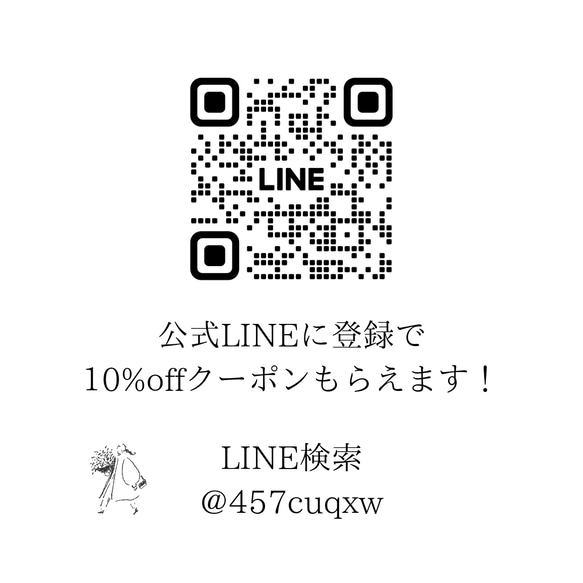 LINE

公式LINEに登録で
10%offクーポンもらえます！

LINE検索
@457cuqxw